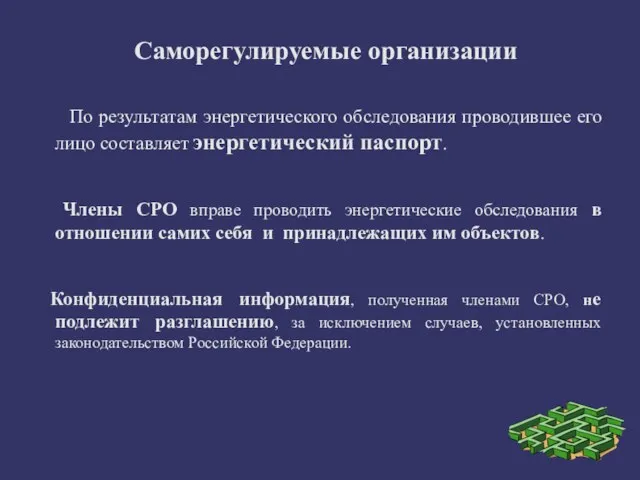 Саморегулируемые организации

По результатам энергетического обследования проводившее его лицо составляет энергетический паспорт.

Члены СРО вправе проводить энергетические обследования в отношении самих себя и принадлежащих им объектов.

Конфиденциальная информация, полученная членами СРО, не подлежит разглашению, за исключением случаев, установленных законодательством Российской Федерации.